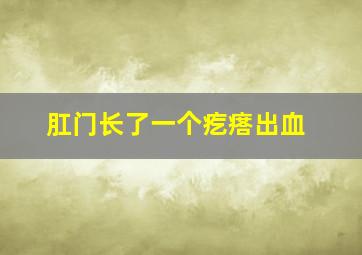 肛门长了一个疙瘩出血